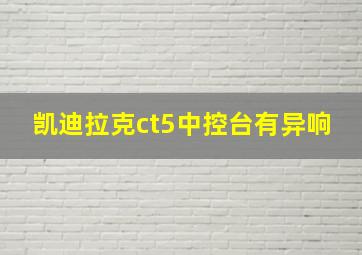 凯迪拉克ct5中控台有异响